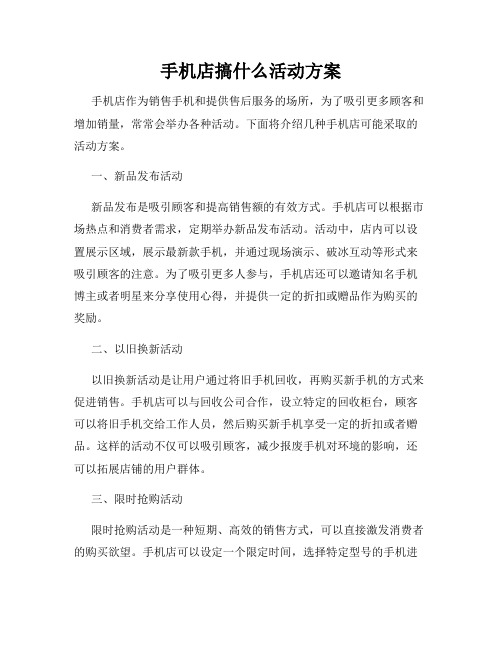 手机店搞什么活动方案

手机店作为销售手机和提供售后服务的场所，为了吸引更多顾客和增加销量，常常会举办各种活动。下面将介绍几种手机店可能采取的活动方案。

一、新品发布活动

新品发布是吸引顾客和提高销售额的有效方式。手机店可以根据市场热点和消费者需求，定期举办新品发布活动。活动中，店内可以设置展示区域，展示最新款手机，并通过现场演示、破冰互动等形式来吸引顾客的注意。为了吸引更多人参与，手机店还可以邀请知名手机博主或者明星来分享使用心得，并提供一定的折扣或赠品作为购买的奖励。

二、以旧换新活动

以旧换新活动是让用户通过将旧手机回收，再购买新手机的方式来促进销售。手机店可以与回收公司合作，设立特定的回收柜台，顾客可以将旧手机交给工作人员，然后购买新手机享受一定的折扣或者赠品。这样的活动不仅可以吸引顾客，减少报废手机对环境的影响，还可以拓展店铺的用户群体。

三、限时抢购活动

限时抢购活动是一种短期、高效的销售方式，可以直接激发消费者的购买欲望。手机店可以设定一个限定时间，选择特定型号的手机进